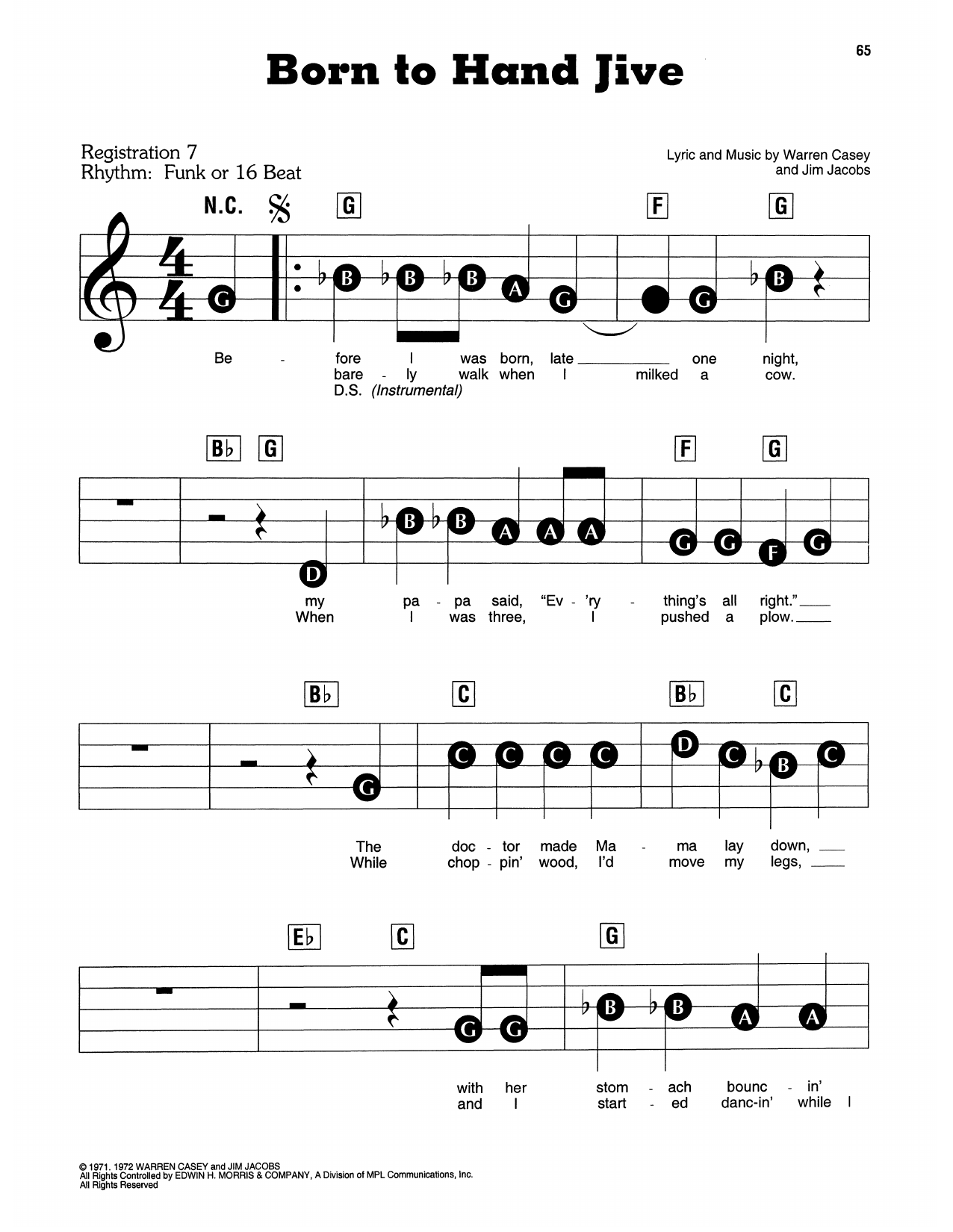 65

Born to Hand Jive

Registration 7
Rhythm: Funk or 16 Beat

Lyric and Music by Warren Casey
and Jim Jacobs

N.C.

G F G

G B B B A G G B

Be - fore I was born, late ____ one night,
bare - ly walk when I milked a cow.
D.S. (Instrumental)

B♭ G F G

D B B A A A G G F G

my pa - pa said, "Ev - 'ry - thing's all right." ____
When I was three, I pushed a plow. ____

B♭ C B♭ C

G C C C C D C B C

The doc - tor made Ma - ma lay down, ____
While chop - pin' wood, I'd move my legs, ____

E♭ C G

G G B B A A

with her stom - ach bounc - in'
and I start - ed danc-in' while I

© 1971, 1972 WARREN CASEY and JIM JACOBS
All Rights Controlled by EDWIN H. MORRIS & COMPANY, A Division of MPL Communications, Inc.
All Rights Reserved